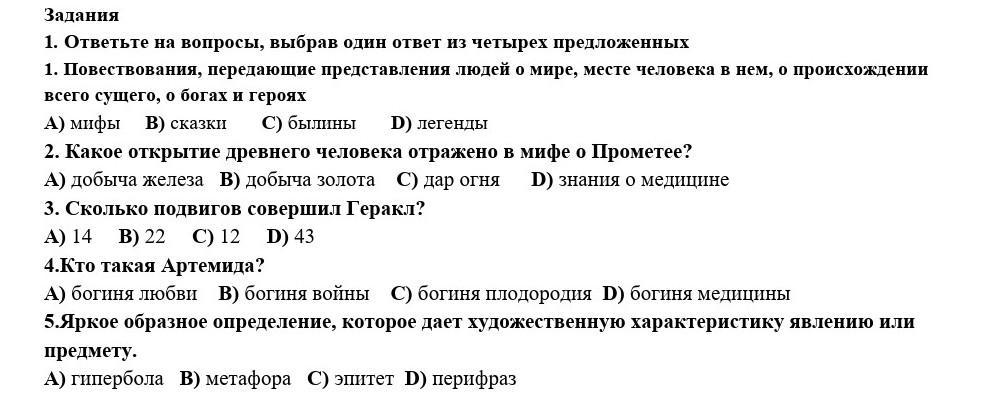 Задания

1. Ответьте на вопросы, выбрав один ответ из четырех предложенных

1. Повествования, передающие представления людей о мире, месте человека в нем, о происхождении всего сущего, о богах и героях

A) мифы B) сказки C) былины D) легенды

2. Какое открытие древнего человека отражено в мифе о Прометее?

A) добыча железа B) добыча золота C) дар огня D) знания о медицине

3. Сколько подвигов совершил Геракл?

A) 14 B) 22 C) 12 D) 43

4.Кто такая Артемида?

A) богиня любви B) богиня войны C) богиня плодородия D) богиня медицины

5.Яркое образное определение, которое дает художественную характеристику явлению или предмету.

A) гипербола B) метафора C) эпитет D) перифраз